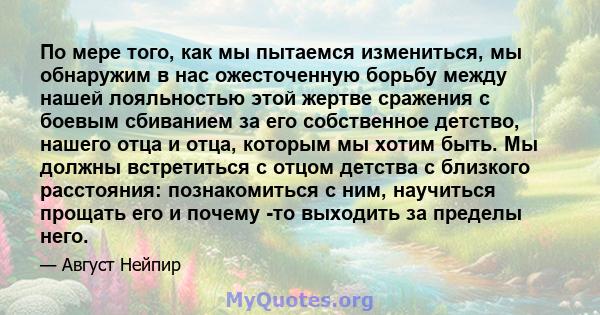 По мере того, как мы пытаемся измениться, мы обнаружим в нас ожесточенную борьбу между нашей лояльностью этой жертве сражения с боевым сбиванием за его собственное детство, нашего отца и отца, которым мы хотим быть. Мы должны встретиться с отцом детства с близкого расстояния: познакомиться с ним, научиться прощать его и почему -то выходить за пределы него.

— Август Нейпир

MyQuotes.org